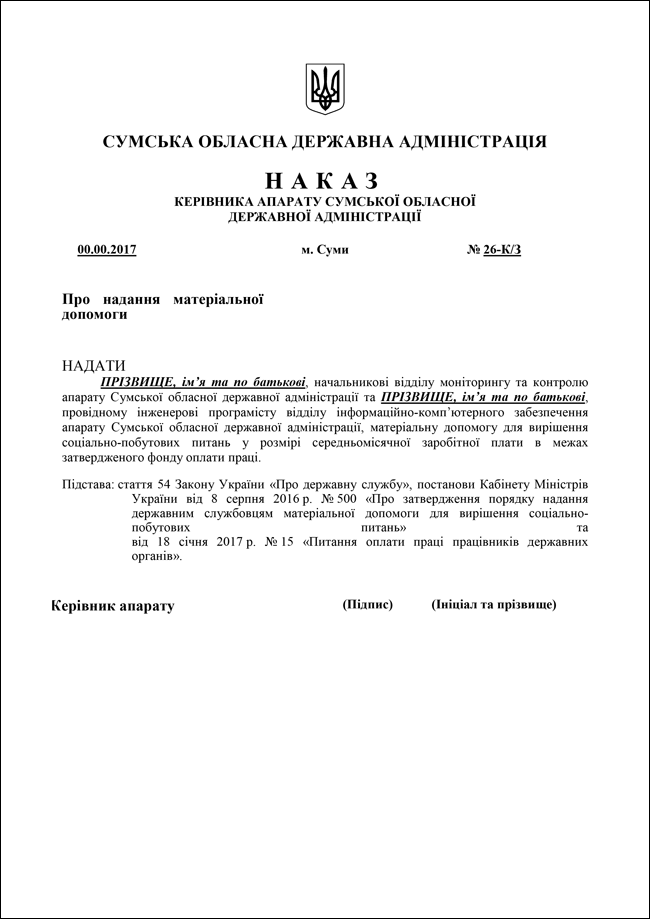 СУМСЬКА ОБЛАСНА ДЕРЖАВНА АДМІНІСТРАЦІЯ

НАКАЗ
КЕРІВНИКА АПАРАТУ СУМСЬКОЇ ОБЛАСНОЇ ДЕРЖАВНОЇ АДМІНІСТРАЦІЇ

00.00.2017 м. Суми № 26-К/З

Про надання матеріальної допомоги

НАДАТИ

ПРІЗВИЩЕ, ім'я та по батькові, начальникові відділу моніторингу та контролю апарату Сумської обласної державної адміністрації та ПРІЗВИЩЕ, ім'я та по батькові, провідному інженерові програмісту відділу інформаційно-комп'ютерного забезпечення апарату Сумської обласної державної адміністрації, матеріальну допомогу для вирішення соціально-побутових питань у розмірі середньомісячної заробітної плати в межах затвердженого фонду оплати праці.

Підстава: стаття 54 Закону України «Про державну службу», постанови Кабінету Міністрів України від 8 серпня 2016 р. № 500 «Про затвердження порядку надання державним службовцям матеріальної допомоги для вирішення соціально-побутових питань» та від 18 січня 2017 р. № 15 «Питання оплати праці працівників державних органів».

Керівник апарату (Підпис) (Ініціал та прізвище)